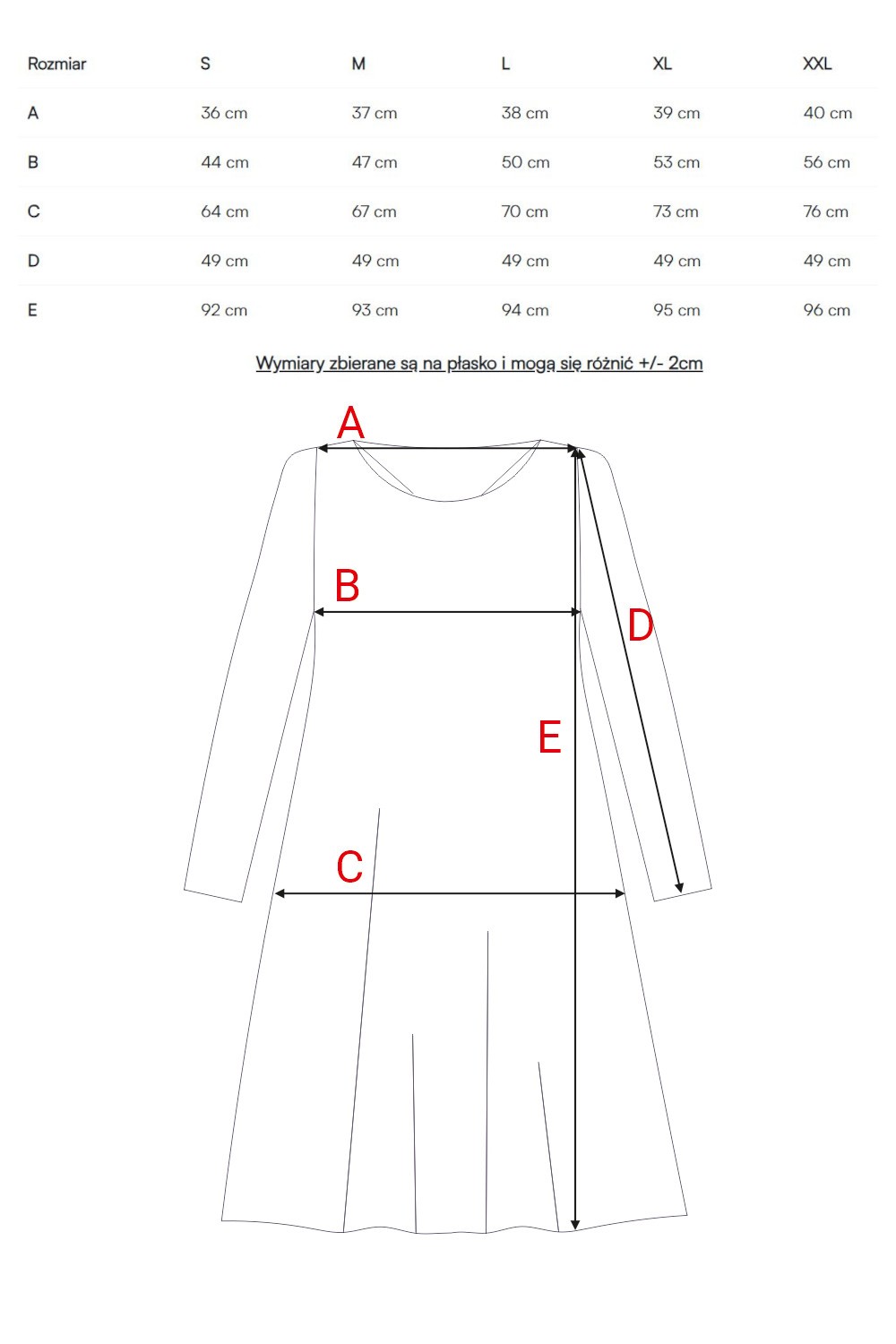 | Rozmiar | S | M | L | XL | XXL |
|---|---|---|---|---|---|
| A | 36 cm | 37 cm | 38 cm | 39 cm | 40 cm |
| B | 44 cm | 47 cm | 50 cm | 53 cm | 56 cm |
| C | 64 cm | 67 cm | 70 cm | 73 cm | 76 cm |
| D | 49 cm | 49 cm | 49 cm | 49 cm | 49 cm |
| E | 92 cm | 93 cm | 94 cm | 95 cm | 96 cm |

Wymiary zbierane są na płasko i mogą się różnić +/- 2cm

A

B

D

E

C